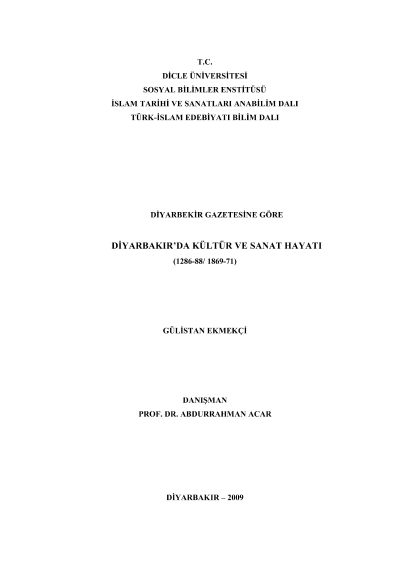 T.C.
DİCLE ÜNİVERSİTESİ
SOSYAL BİLİMLER ENSTİTÜSÜ
İSLAM TARİHİ VE SANATLARI ANABİLİM DALI
TÜRK-İSLAM EDEBİYATI BİLİM DALI

DİYARBEKİR GAZETESİNE GÖRE

DİYARBAKIR'DA KÜLTÜR VE SANAT HAYATI
(1286-88/ 1869-71)

GÜLİSTAN EKMEKÇİ

DANIŞMAN
PROF. DR. ABDURRAHMAN ACAR

DİYARBAKIR – 2009